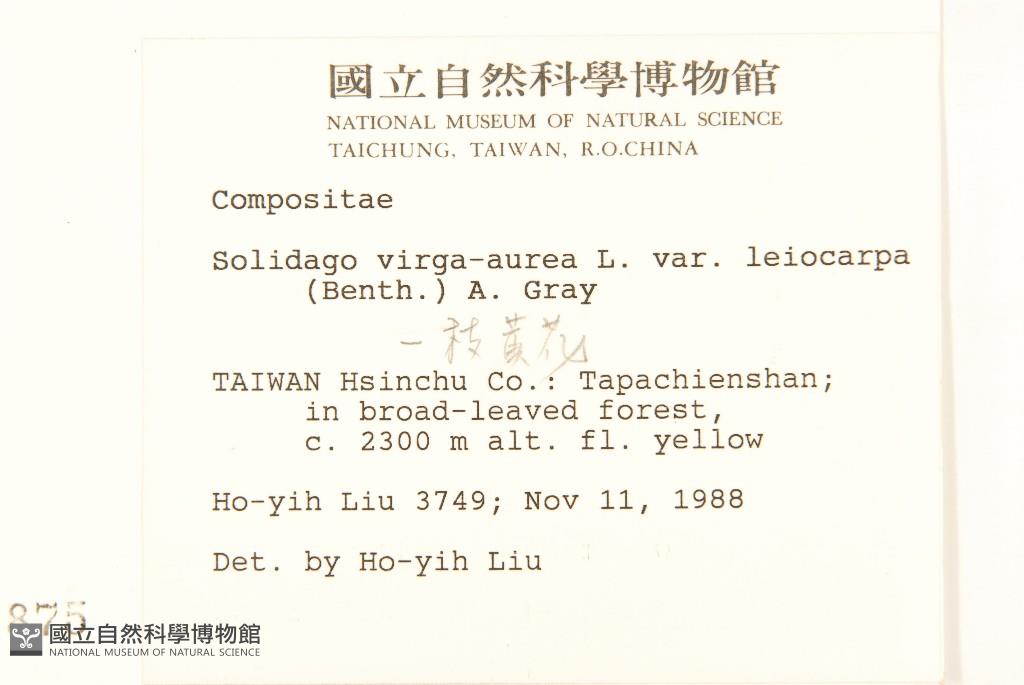 國立自然科學博物館
NATIONAL MUSEUM OF NATURAL SCIENCE
TAICHUNG, TAIWAN, R.O.CHINA

Compositae

Solidago virga-aurea L. var. leiocarpa (Benth.) A. Gray

一枝黃花

TAIWAN Hsinchu Co.: Tapachienshan; in broad-leaved forest, c. 2300 m alt. fl. yellow

Ho-yih Liu 3749; Nov 11, 1988

Det. by Ho-yih Liu

875

國立自然科學博物館
NATIONAL MUSEUM OF NATURAL SCIENCE